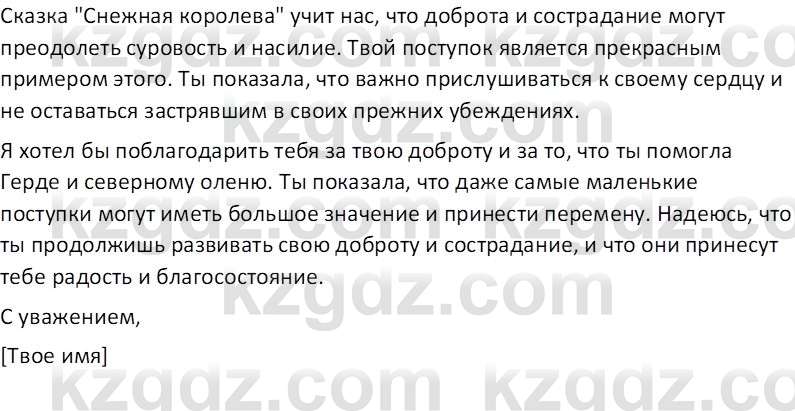 Сказка "Снежная королева" учит нас, что доброта и сострадание могут преодолеть суровость и насилие. Твой поступок является прекрасным примером этого. Ты показала, что важно прислушиваться к своему сердцу и не оставаться застрявшим в своих прежних убеждениях.

Я хотел бы поблагодарить тебя за твою доброту и за то, что ты помогла Герде и северному оленю. Ты показала, что даже самые маленькие поступки могут иметь большое значение и принести перемену. Надеюсь, что ты продолжишь развивать свою доброту и сострадание, и что они принесут тебе радость и благосостояние.

С уважением,

[Твое имя]

kzgdz.com kzgdz.com kzgdz.com kzgdz.com kzgdz.com